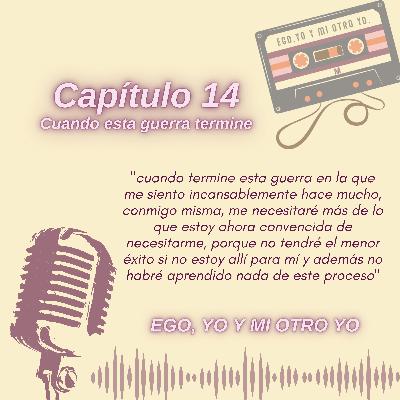 EGO, YO Y MI OTRO YO.

Capítulo 14
Cuando esta guerra termine

"cuando termine esta guerra en la que me siento incansablemente hace mucho, conmigo misma, me necesitaré más de lo que estoy ahora convencida de necesitarme, porque no tendré el menor éxito si no estoy allí para mí y además no habré aprendido nada de este proceso"

EGO, YO Y MI OTRO YO